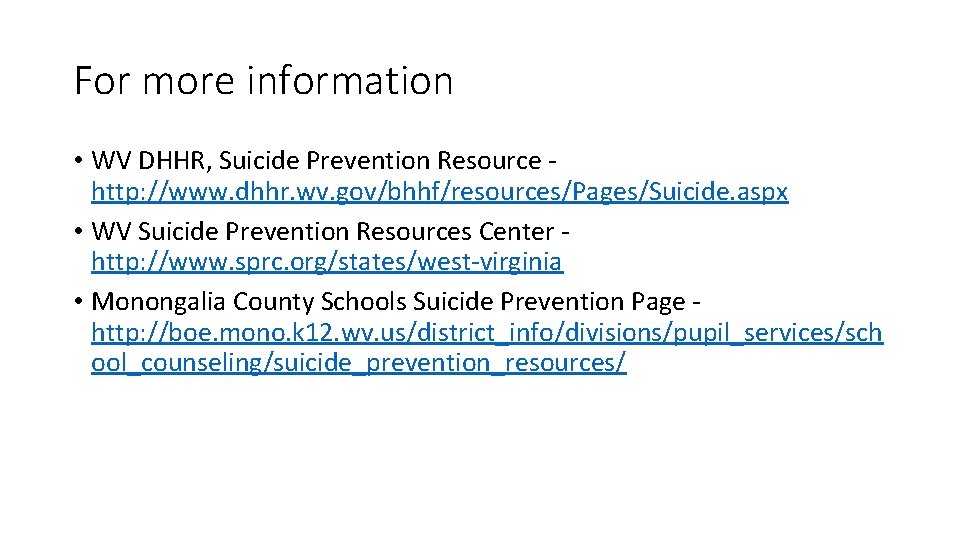 For more information

• WV DHHR, Suicide Prevention Resource - http://www.dhhr.wv.gov/bhhf/resources/Pages/Suicide.aspx
• WV Suicide Prevention Resources Center - http://www.sprc.org/states/west-virginia
• Monongalia County Schools Suicide Prevention Page - http://boe.mono.k12.wv.us/district_info/divisions/pupil_services/school_counseling/suicide_prevention_resources/